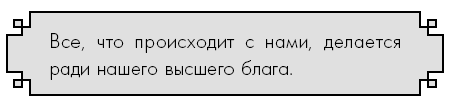 Все, что происходит с нами, делается ради нашего высшего блага.